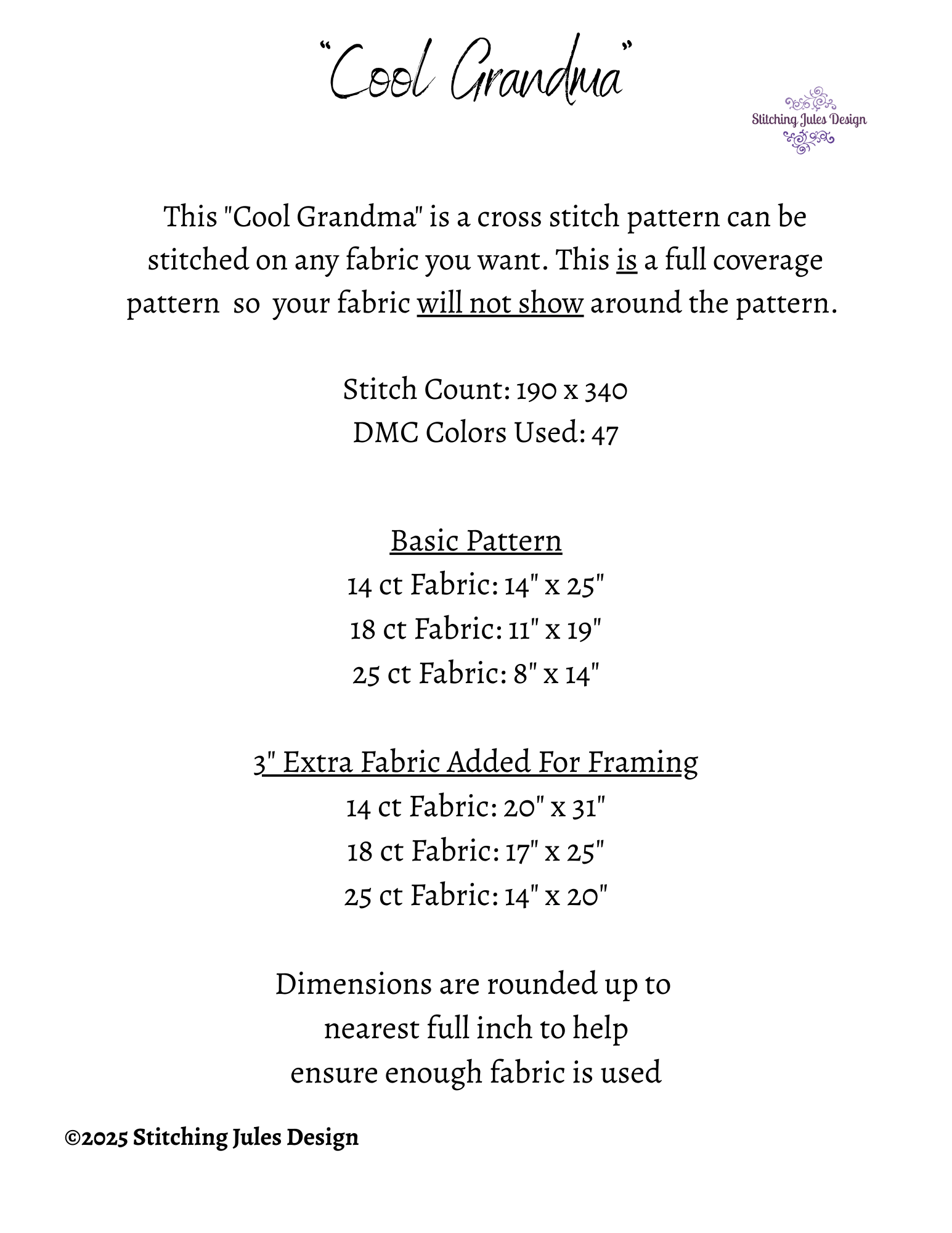 "Cool Grandma"

Stitching Jules Design

This "Cool Grandma" is a cross stitch pattern can be stitched on any fabric you want. This is a full coverage pattern so your fabric will not show around the pattern.

Stitch Count: 190 x 340
DMC Colors Used: 47

Basic Pattern
14 ct Fabric: 14" x 25"
18 ct Fabric: 11" x 19"
25 ct Fabric: 8" x 14"

3" Extra Fabric Added For Framing
14 ct Fabric: 20" x 31"
18 ct Fabric: 17" x 25"
25 ct Fabric: 14" x 20"

Dimensions are rounded up to
nearest full inch to help
ensure enough fabric is used

©2025 Stitching Jules Design